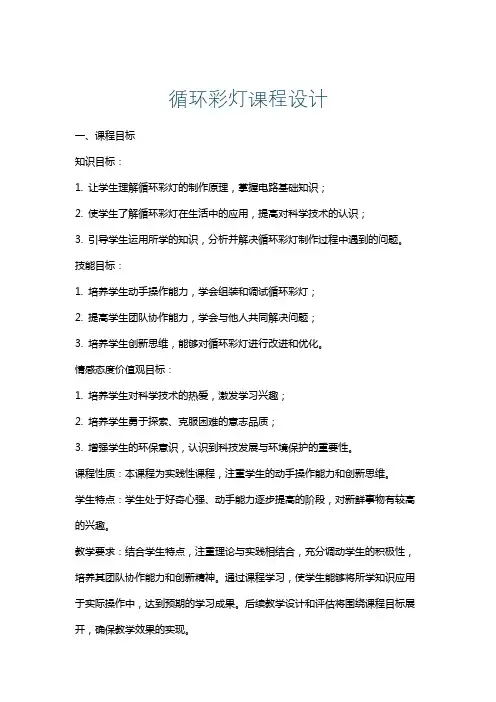 循环彩灯课程设计

一、课程目标

知识目标：

1. 让学生理解循环彩灯的制作原理，掌握电路基础知识；

2. 使学生了解循环彩灯在生活中的应用，提高对科学技术的认识；

3. 引导学生运用所学的知识，分析并解决循环彩灯制作过程中遇到的问题。

技能目标：

1. 培养学生动手操作能力，学会组装和调试循环彩灯；

2. 提高学生团队协作能力，学会与他人共同解决问题；

3. 培养学生创新思维，能够对循环彩灯进行改进和优化。

情感态度价值观目标：

1. 培养学生对科学技术的热爱，激发学习兴趣；

2. 培养学生勇于探索、克服困难的意志品质；

3. 增强学生的环保意识，认识到科技发展与环境保护的重要性。

课程性质：本课程为实践性课程，注重学生的动手操作能力和创新思维。

学生特点：学生处于好奇心强、动手能力逐步提高的阶段，对新鲜事物有较高的兴趣。

教学要求：结合学生特点，注重理论与实践相结合，充分调动学生的积极性，培养其团队协作能力和创新精神。通过课程学习，使学生能够将所学知识应用于实际操作中，达到预期的学习成果。后续教学设计和评估将围绕课程目标展开，确保教学效果的实现。